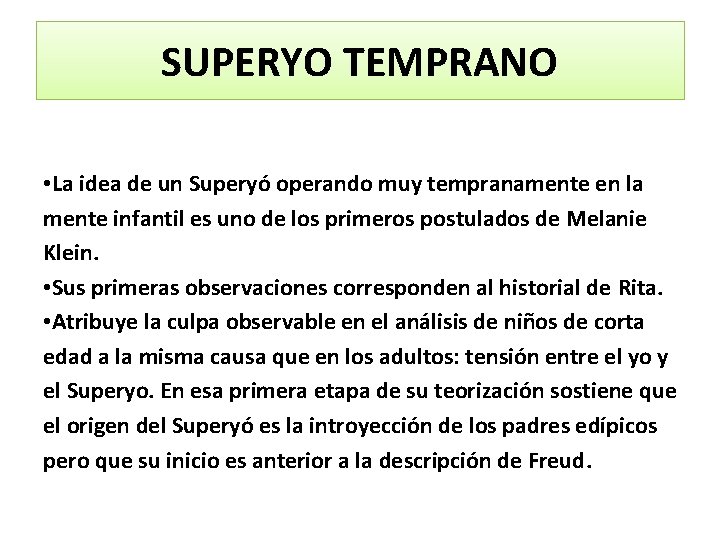 SUPERYO TEMPRANO

• La idea de un Superyó operando muy tempranamente en la mente infantil es uno de los primeros postulados de Melanie Klein.
• Sus primeras observaciones corresponden al historial de Rita.
• Atribuye la culpa observable en el análisis de niños de corta edad a la misma causa que en los adultos: tensión entre el yo y el Superyo. En esa primera etapa de su teorización sostiene que el origen del Superyó es la introyección de los padres edípicos pero que su inicio es anterior a la descripción de Freud.